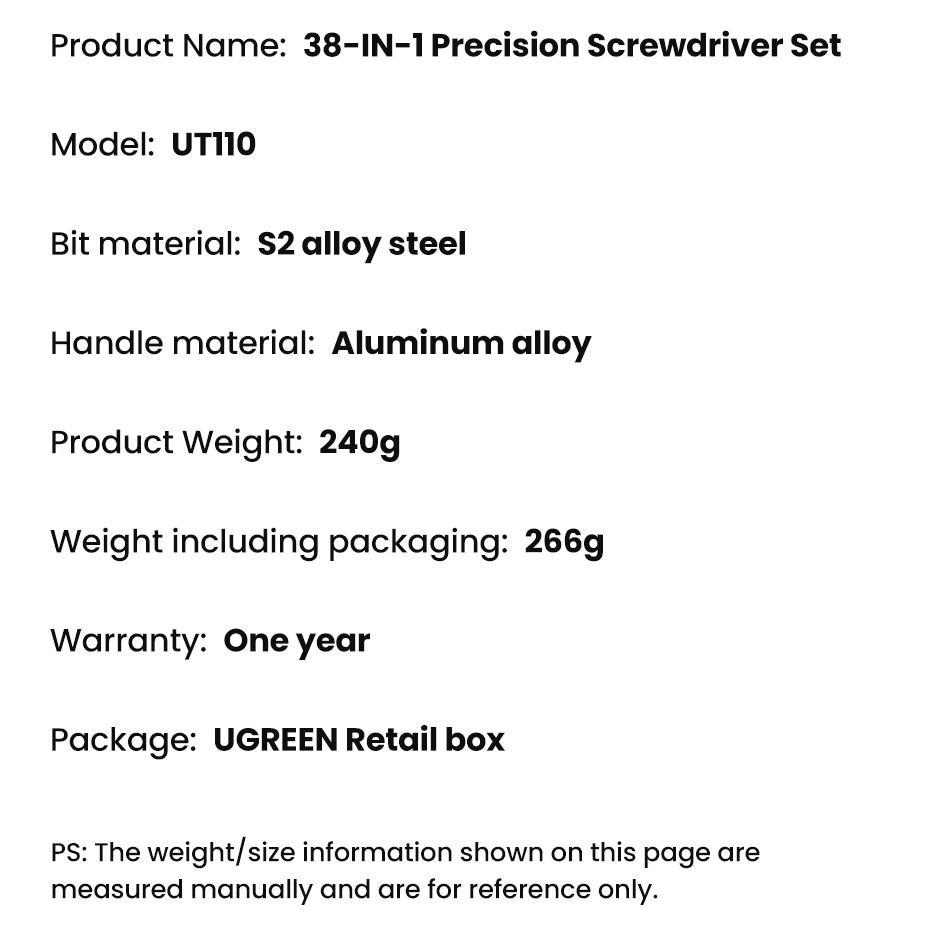 Product Name: 38-IN-1 Precision Screwdriver Set

Model: UT110

Bit material: S2 alloy steel

Handle material: Aluminum alloy

Product Weight: 240g

Weight including packaging: 266g

Warranty: One year

Package: UGREEN Retail box

PS: The weight/size information shown on this page are measured manually and are for reference only.